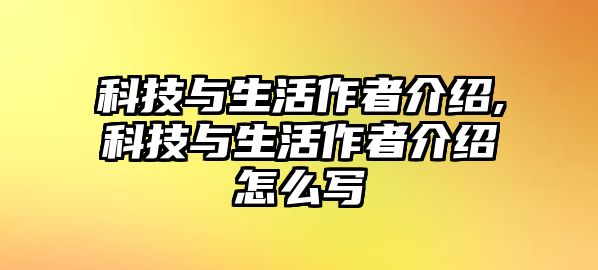 科技与生活作者介绍,科技与生活作者介绍怎么写